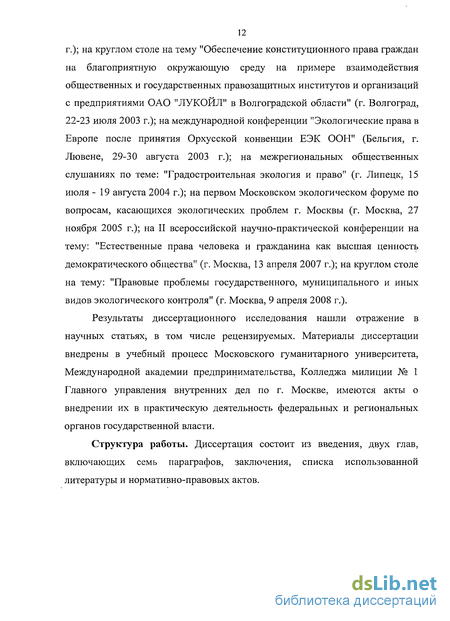 12

г.); на круглом столе на тему "Обеспечение конституционного права граждан на благоприятную окружающую среду на примере взаимодействия общественных и государственных правозащитных институтов и организаций с предприятиями ОАО "ЛУКОЙЛ" в Волгоградской области" (г. Волгоград, 22-23 июля 2003 г.); на международной конференции "Экологические права в Европе после принятия Орхусской конвенции ЕЭК ООН" (Бельгия, г. Лювене, 29-30 августа 2003 г.); на межрегиональных общественных слушаниях по теме: "Градостроительная экология и право" (г. Липецк, 15 июля - 19 августа 2004 г.); на первом Московском экологическом форуме по вопросам, касающихся экологических проблем г. Москвы (г. Москва, 27 ноября 2005 г.); на II всероссийской научно-практической конференции на тему: "Естественные права человека и гражданина как высшая ценность демократического общества" (г. Москва, 13 апреля 2007 г.); на круглом столе на тему: "Правовые проблемы государственного, муниципального и иных видов экологического контроля" (г. Москва, 9 апреля 2008 г.).

Результаты диссертационного исследования нашли отражение в научных статьях, в том числе рецензируемых. Материалы диссертации внедрены в учебный процесс Московского гуманитарного университета, Международной академии предпринимательства, Колледжа милиции № 1 Главного управления внутренних дел по г. Москве, имеются акты о внедрении их в практическую деятельность федеральных и региональных органов государственной власти.

Структура работы. Диссертация состоит из введения, двух глав, включающих семь параграфов, заключения, списка использованной литературы и нормативно-правовых актов.

dsLib.net
библиотека диссертаций